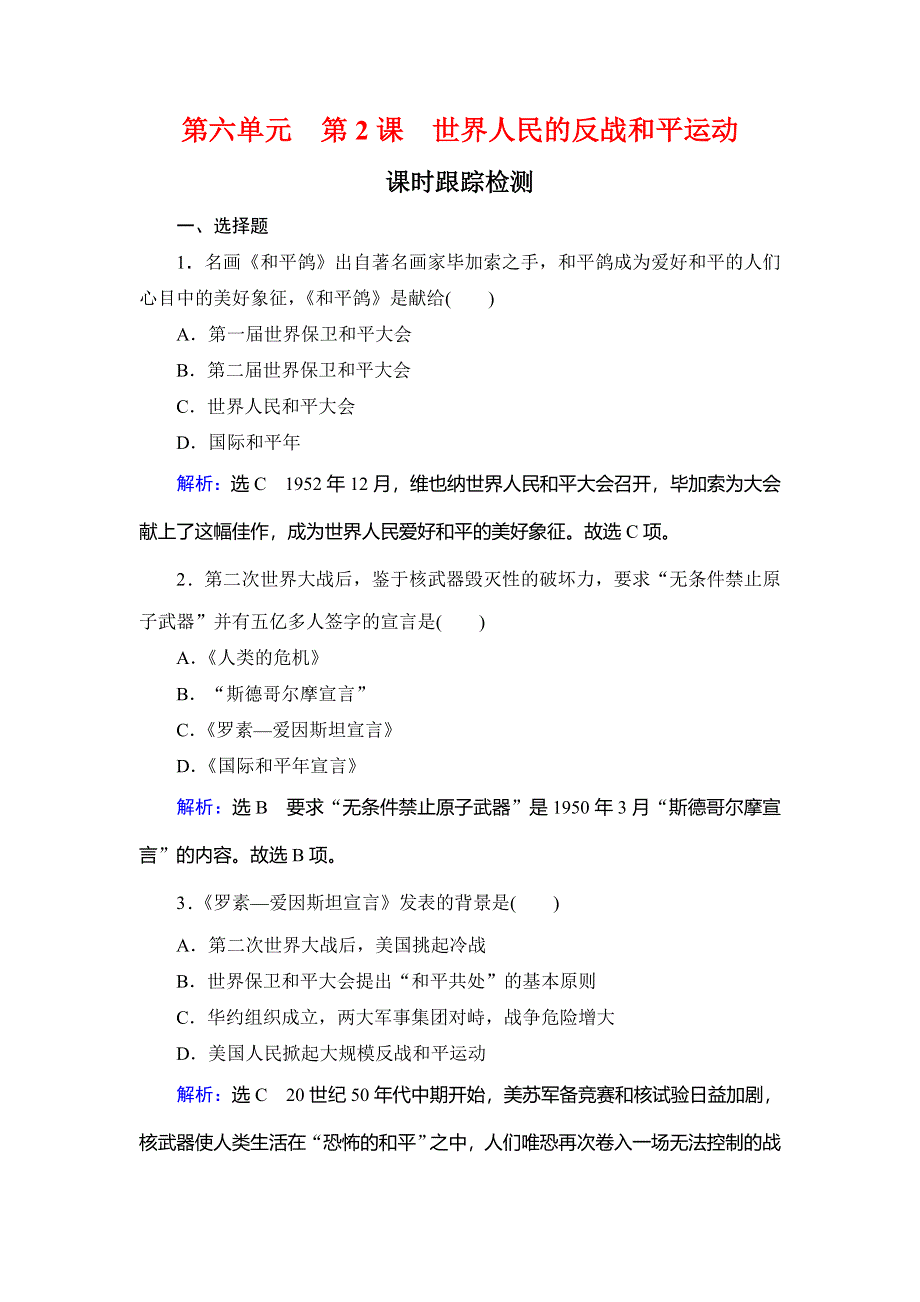 第六单元　第 2 课　世界人民的反战和平运动

课时跟踪检测

一、选择题

1．名画《和平鸽》出自著名画家毕加索之手，和平鸽成为爱好和平的人们心目中的美好象征，《和平鸽》是献给(　　)

A．第一届世界保卫和平大会

B．第二届世界保卫和平大会

C．世界人民和平大会

D．国际和平年

解析：选 C　1952 年 12 月，维也纳世界人民和平大会召开，毕加索为大会献上了这幅佳作，成为世界人民爱好和平的美好象征。故选 C 项。

2．第二次世界大战后，鉴于核武器毁灭性的破坏力，要求“无条件禁止原子武器”并有五亿多人签字的宣言是(　　)

A．《人类的危机》

B．“斯德哥尔摩宣言”

C．《罗素—爱因斯坦宣言》

D．《国际和平年宣言》

解析：选 B　要求“无条件禁止原子武器”是 1950 年 3 月“斯德哥尔摩宣言”的内容。故选 B 项。

3．《罗素—爱因斯坦宣言》发表的背景是(　　)

A．第二次世界大战后，美国挑起冷战

B．世界保卫和平大会提出“和平共处”的基本原则

C．华约组织成立，两大军事集团对峙，战争危险增大

D．美国人民掀起大规模反战和平运动

解析：选 C　20 世纪 50 年代中期开始，美苏军备竞赛和核试验日益加剧，核武器使人类生活在“恐怖的和平”之中，人们唯恐再次卷入一场无法控制的战